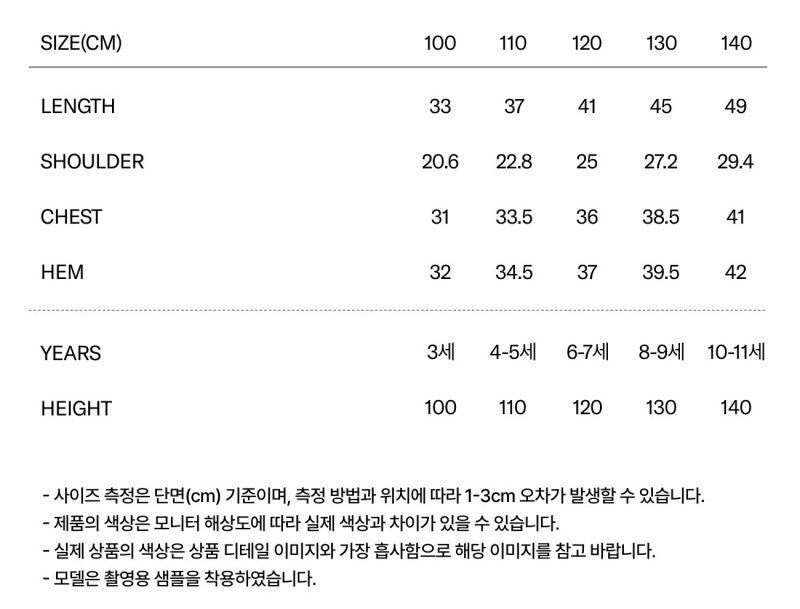 | SIZE(CM) | 100 | 110 | 120 | 130 | 140 |
|---|---|---|---|---|---|
| LENGTH | 33 | 37 | 41 | 45 | 49 |
| SHOULDER | 20.6 | 22.8 | 25 | 27.2 | 29.4 |
| CHEST | 31 | 33.5 | 36 | 38.5 | 41 |
| HEM | 32 | 34.5 | 37 | 39.5 | 42 |
| YEARS | 3세 | 4-5세 | 6-7세 | 8-9세 | 10-11세 |
| HEIGHT | 100 | 110 | 120 | 130 | 140 |

- 사이즈 측정은 단면(cm) 기준이며, 측정 방법과 위치에 따라 1-3cm 오차가 발생할 수 있습니다.
- 제품의 색상은 모니터 해상도에 따라 실제 색상과 차이가 있을 수 있습니다.
- 실제 상품의 색상은 상품 디테일 이미지와 가장 흡사함으로 해당 이미지를 참고 바랍니다.
- 모델은 촬영용 샘플을 착용하였습니다.